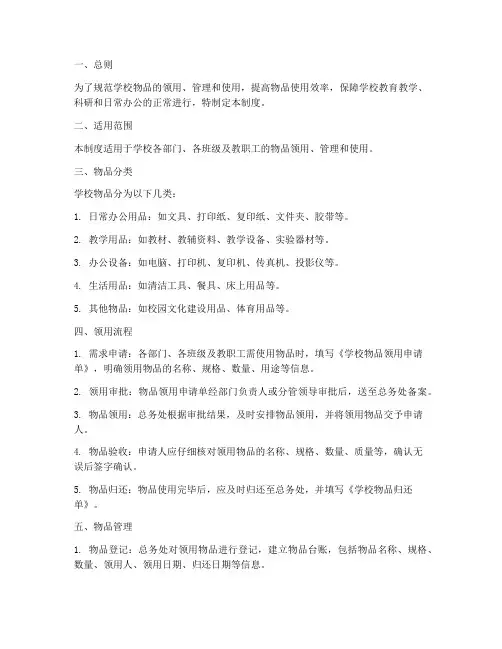 一、总则

为了规范学校物品的领用、管理和使用，提高物品使用效率，保障学校教育教学、科研和日常办公的正常进行，特制定本制度。

二、适用范围

本制度适用于学校各部门、各班级及教职工的物品领用、管理和使用。

三、物品分类

学校物品分为以下几类：

1. 日常办公用品：如文具、打印纸、复印纸、文件夹、胶带等。

2. 教学用品：如教材、教辅资料、教学设备、实验器材等。

3. 办公设备：如电脑、打印机、复印机、传真机、投影仪等。

4. 生活用品：如清洁工具、餐具、床上用品等。

5. 其他物品：如校园文化建设用品、体育用品等。

四、领用流程

1. 需求申请：各部门、各班级及教职工需使用物品时，填写《学校物品领用申请单》，明确领用物品的名称、规格、数量、用途等信息。

2. 领用审批：物品领用申请单经部门负责人或分管领导审批后，送至总务处备案。

3. 物品领用：总务处根据审批结果，及时安排物品领用，并将领用物品交予申请人。

4. 物品验收：申请人应仔细核对领用物品的名称、规格、数量、质量等，确认无误后签字确认。

5. 物品归还：物品使用完毕后，应及时归还至总务处，并填写《学校物品归还单》。

五、物品管理

1. 物品登记：总务处对领用物品进行登记，建立物品台账，包括物品名称、规格、数量、领用人、领用日期、归还日期等信息。